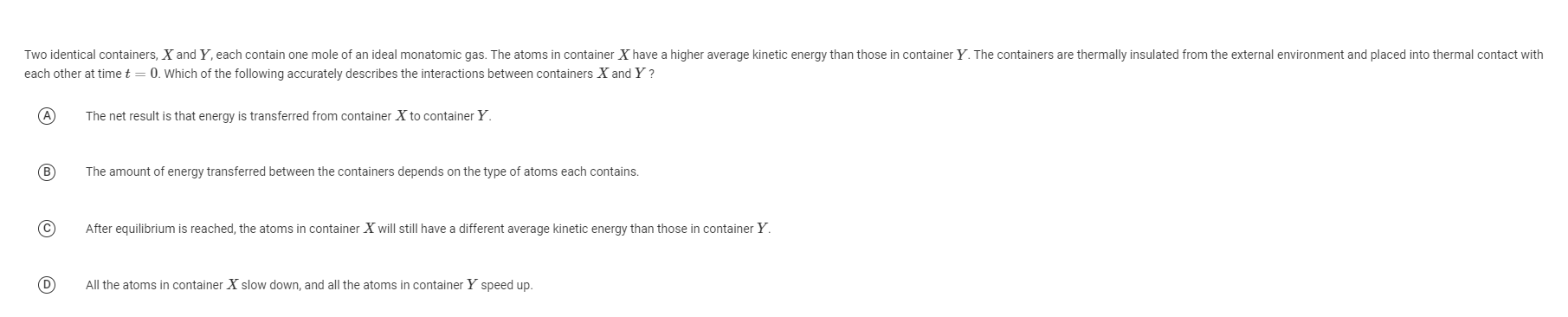 Two identical containers, $X$ and $Y$, each contain one mole of an ideal monatomic gas. The atoms in container $X$ have a higher average kinetic energy than those in container $Y$. The containers are thermally insulated from the external environment and placed into thermal contact with each other at time $t = 0$. Which of the following accurately describes the interactions between containers $X$ and $Y$ ?

A The net result is that energy is transferred from container $X$ to container $Y$.

B The amount of energy transferred between the containers depends on the type of atoms each contains.

C After equilibrium is reached, the atoms in container $X$ will still have a different average kinetic energy than those in container $Y$.

D All the atoms in container $X$ slow down, and all the atoms in container $Y$ speed up.